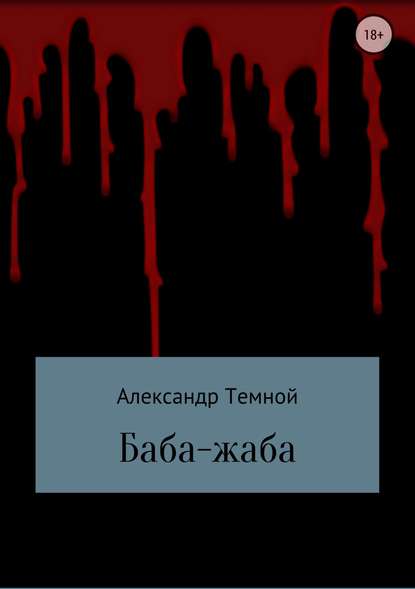 18+

Александр Темной

Баба-жаба